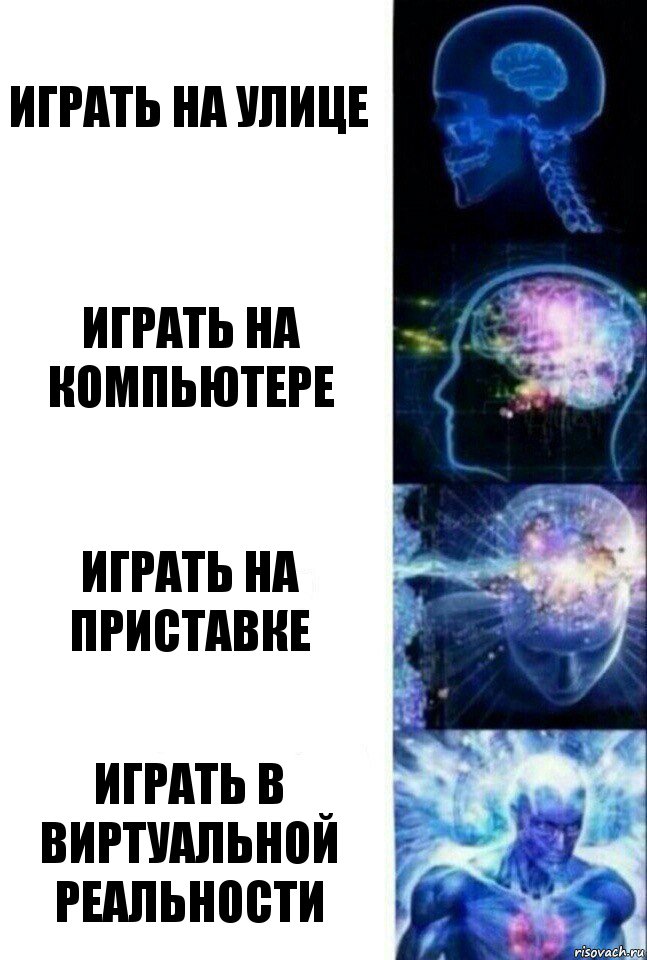 ИГРАТЬ НА УЛИЦЕ

ИГРАТЬ НА КОМПЬЮТЕРЕ

ИГРАТЬ НА ПРИСТАВКЕ

ИГРАТЬ В ВИРТУАЛЬНОЙ РЕАЛЬНОСТИ

risovach.ru